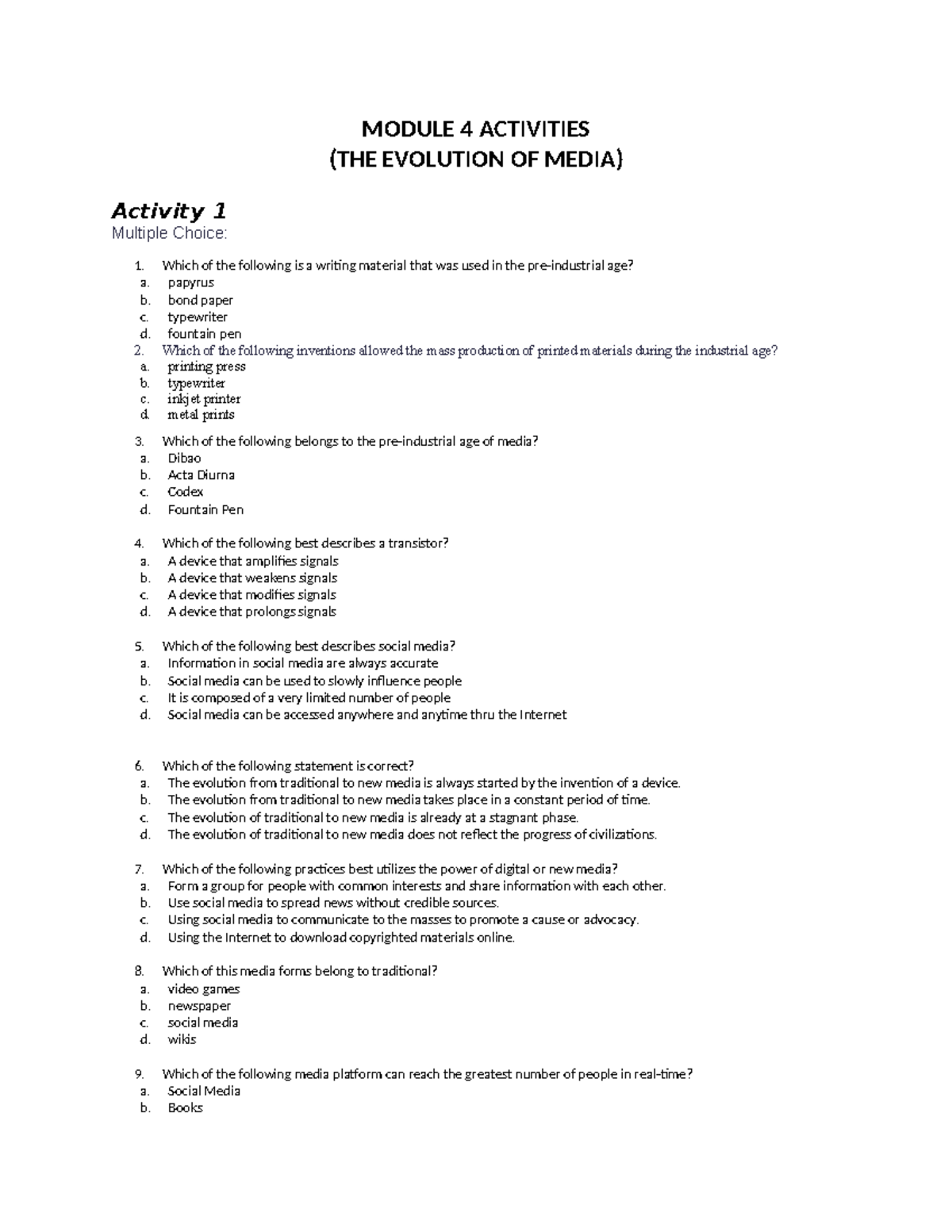 MODULE 4 ACTIVITIES
(THE EVOLUTION OF MEDIA)

Activity 1
Multiple Choice:

1. Which of the following is a writing material that was used in the pre-industrial age?
a. papyrus
b. bond paper
c. typewriter
d. fountain pen
2. Which of the following inventions allowed the mass production of printed materials during the industrial age?
a. printing press
b. typewriter
c. inkjet printer
d. metal prints

3. Which of the following belongs to the pre-industrial age of media?
a. Dibao
b. Acta Diurna
c. Codex
d. Fountain Pen

4. Which of the following best describes a transistor?
a. A device that amplifies signals
b. A device that weakens signals
c. A device that modifies signals
d. A device that prolongs signals

5. Which of the following best describes social media?
a. Information in social media are always accurate
b. Social media can be used to slowly influence people
c. It is composed of a very limited number of people
d. Social media can be accessed anywhere and anytime thru the Internet

6. Which of the following statement is correct?
a. The evolution from traditional to new media is always started by the invention of a device.
b. The evolution from traditional to new media takes place in a constant period of time.
c. The evolution of traditional to new media is already at a stagnant phase.
d. The evolution of traditional to new media does not reflect the progress of civilizations.

7. Which of the following practices best utilizes the power of digital or new media?
a. Form a group for people with common interests and share information with each other.
b. Use social media to spread news without credible sources.
c. Using social media to communicate to the masses to promote a cause or advocacy.
d. Using the Internet to download copyrighted materials online.

8. Which of this media forms belong to traditional?
a. video games
b. newspaper
c. social media
d. wikis

9. Which of the following media platform can reach the greatest number of people in real-time?
a. Social Media
b. Books